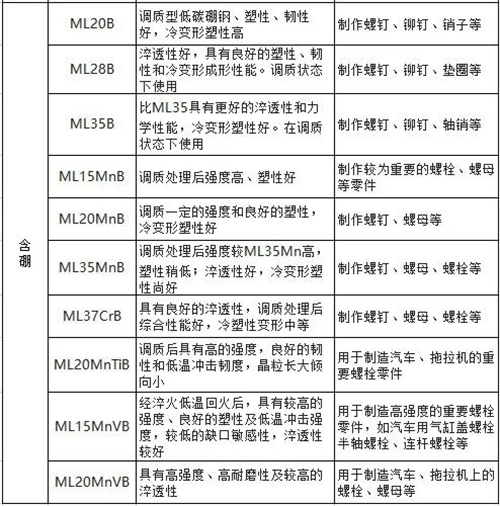 | 含硼 | ML20B | 调质型低碳硼钢、塑性、韧性好，冷变形塑性高 | 制作螺钉、铆钉、销子等 |
|---|---|---|---|
| | ML28B | 淬透性好，具有良好的塑性、韧性和冷变形成形性能。调质状态下使用 | 制作螺钉、铆钉、垫圈等 |
| | ML35B | 比ML35具有更好的淬透性和力学性能，冷变形塑性好。在调质状态下使用 | 制作螺钉、铆钉、轴销等 |
| | ML15MnB | 调质处理后强度高、塑性好 | 制作较为重要的螺栓、螺母等零件 |
| | ML20MnB | 调质一定的强度和良好的塑性，冷变形塑性好 | 制作螺钉、螺母等 |
| | ML35MnB | 调质处理后强度较ML35Mn高，塑性稍低；淬透性好，冷变形塑性尚好 | 制作螺钉、螺母、螺栓等 |
| | ML37CrB | 具有良好的淬透性，调质处理后综合性能好，冷塑性变形中等 | 制作螺钉、螺母、螺栓等 |
| | ML20MnTiB | 调质后具有高的强度，良好的韧性和低温冲击韧度，晶粒长大倾向小 | 用于制造汽车、拖拉机的重要螺栓零件 |
| | ML15MnVB | 经淬火低温回火后，具有较高的强度、良好的塑性及低温冲击强度，较低的缺口敏感性，淬透性较好 | 用于制造高强度的重要螺栓零件，如汽车用气缸盖螺栓半轴螺栓、连杆螺栓等 |
| | ML20MnVB | 具有高强度、高耐磨性及较高的淬透性 | 用于制造汽车、拖拉机上的螺栓、螺母等 |